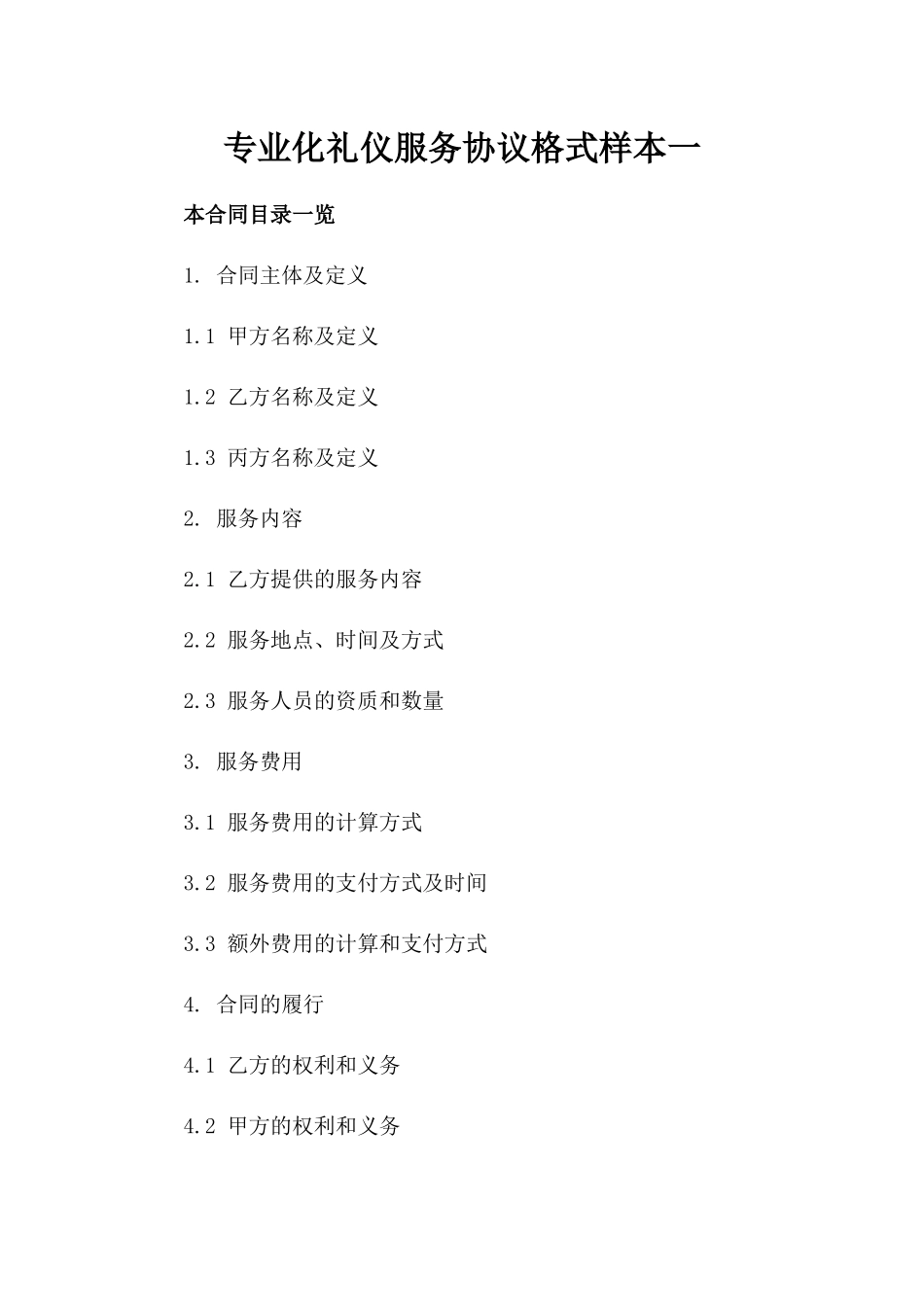 专业化礼仪服务协议格式样本一

本合同目录一览

1. 合同主体及定义

1.1 甲方名称及定义

1.2 乙方名称及定义

1.3 丙方名称及定义

2. 服务内容

2.1 乙方提供的服务内容

2.2 服务地点、时间及方式

2.3 服务人员的资质和数量

3. 服务费用

3.1 服务费用的计算方式

3.2 服务费用的支付方式及时间

3.3 额外费用的计算和支付方式

4. 合同的履行

4.1 乙方的权利和义务

4.2 甲方的权利和义务